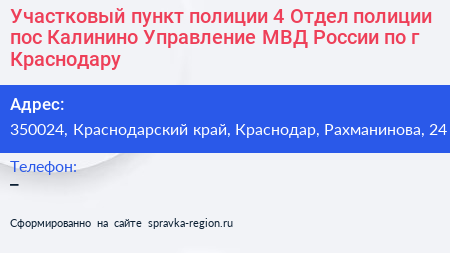 Участковый пункт полиции 4 Отдел полиции пос Калинино Управление МВД России по г Краснодару

Адрес:
350024, Краснодарский край, Краснодар, Рахманинова, 24

Телефон:
–

Сформированно на сайте spravka-region.ru